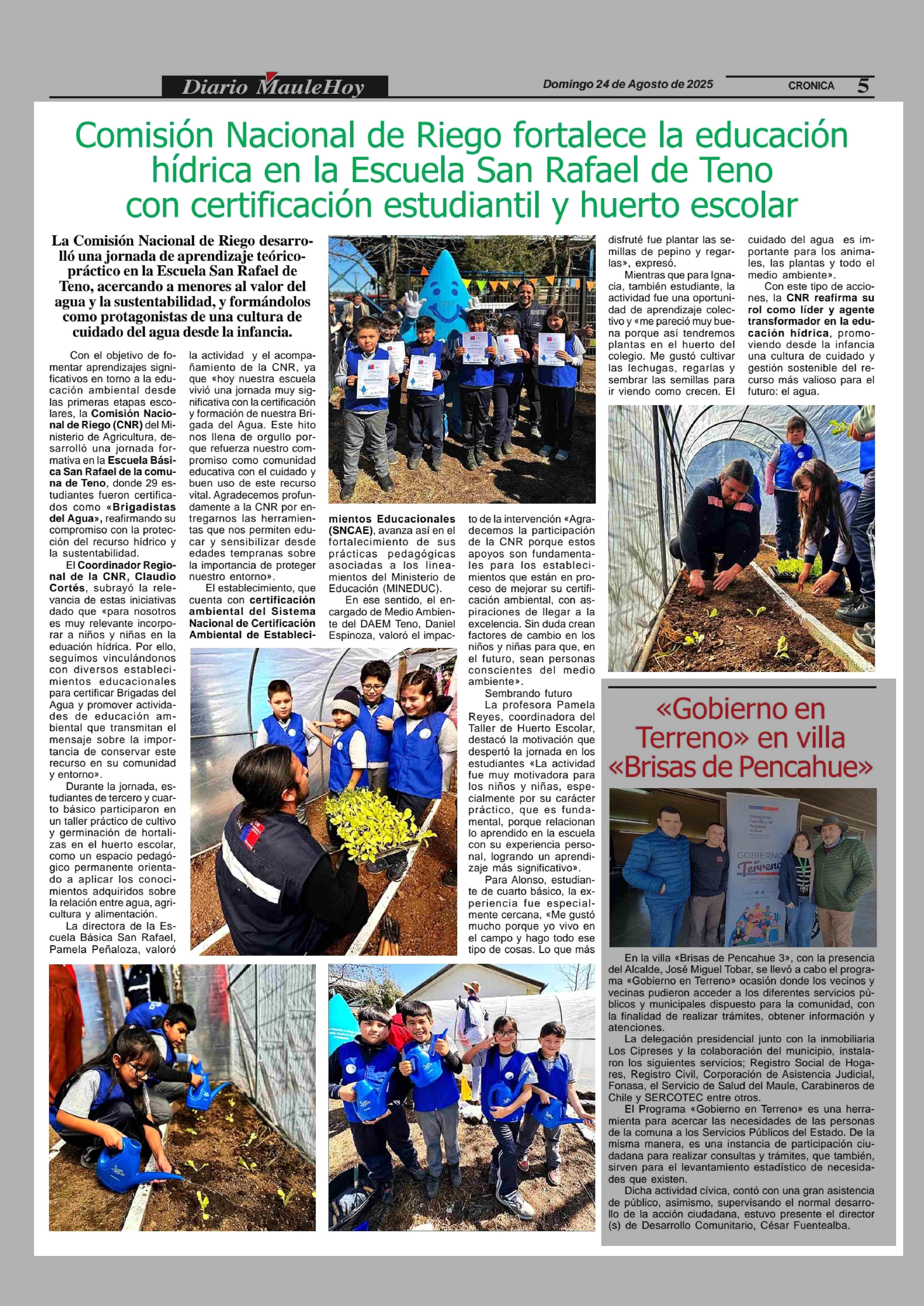 Diario MauleHoy

Domingo 24 de Agosto de 2025

CRONICA 5

Comisión Nacional de Riego fortalece la educación hídrica en la Escuela San Rafael de Teno con certificación estudiantil y huerto escolar

La Comisión Nacional de Riego desarrolló una jornada de aprendizaje teórico-práctico en la Escuela San Rafael de Teno, acercando a menores al valor del agua y la sustentabilidad, y formándolos como protagonistas de una cultura de cuidado del agua desde la infancia.

Con el objetivo de fomentar aprendizajes significativos en torno a la educación ambiental desde las primeras etapas escolares, la Comisión Nacional de Riego (CNR) del Ministerio de Agricultura, desarrolló una jornada formativa en la Escuela Básica San Rafael de la comuna de Teno, donde 29 estudiantes fueron certificados como «Brigadistas del Agua», reafirmando su compromiso con la protección del recurso hídrico y la sustentabilidad.

El Coordinador Regional de la CNR, Claudio Cortés, subrayó la relevancia de estas iniciativas dado que «para nosotros es muy relevante incorporar a niños y niñas en la eduación hídrica. Por ello, seguimos vinculándonos con diversos establecimientos educacionales para certificar Brigadas del Agua y promover actividades de educación ambiental que transmitan el mensaje sobre la importancia de conservar este recurso en su comunidad y entorno».

Durante la jornada, estudiantes de tercero y cuarto básico participaron en un taller práctico de cultivo y germinación de hortalizas en el huerto escolar, como un espacio pedagógico permanente orientado a aplicar los conocimientos adquiridos sobre la relación entre agua, agricultura y alimentación.

La directora de la Escuela Básica San Rafael, Pamela Peñaloza, valoró la actividad y el acompañamiento de la CNR, ya que «hoy nuestra escuela vivió una jornada muy significativa con la certificación y formación de nuestra Brigada del Agua. Este hito nos llena de orgullo porque refuerza nuestro compromiso como comunidad educativa con el cuidado y buen uso de este recurso vital. Agradecemos profundamente a la CNR por entregarnos las herramientas que nos permiten educar y sensibilizar desde edades tempranas sobre la importancia de proteger nuestro entorno».

El establecimiento, que cuenta con certificación ambiental del Sistema Nacional de Certificación Ambiental de Establecimientos Educacionales (SNCAE), avanza así en el fortalecimiento de sus prácticas pedagógicas asociadas a los lineamientos del Ministerio de Educación (MINEDUC).

En ese sentido, el encargado de Medio Ambiente del DAEM Teno, Daniel Espinoza, valoró el impacto de la intervención «Agradecemos la participación de la CNR porque estos apoyos son fundamentales para los establecimientos que están en proceso de mejorar su certificación ambiental, con aspiraciones de llegar a la excelencia. Sin duda crean factores de cambio en los niños y niñas para que, en el futuro, sean personas conscientes del medio ambiente».

Sembrando futuro

La profesora Pamela Reyes, coordinadora del Taller de Huerto Escolar, destacó la motivación que despertó la jornada en los estudiantes «La actividad fue muy motivadora para los niños y niñas, especialmente por su carácter práctico, que es fundamental, porque relacionan lo aprendido en la escuela con su experiencia personal, logrando un aprendizaje más significativo».

Para Alonso, estudiante de cuarto básico, la experiencia fue especialmente cercana, «Me gustó mucho porque yo vivo en el campo y hago todo ese tipo de cosas. Lo que más disfruté fue plantar las semillas de pepino y regarlas», expresó.

Mientras que para Ignacia, también estudiante, la actividad fue una oportunidad de aprendizaje colectivo y «me pareció muy buena porque así tendremos plantas en el huerto del colegio. Me gustó cultivar las lechugas, regarlas y sembrar las semillas para ir viendo como crecen. El cuidado del agua es importante para los animales, las plantas y todo el medio ambiente».

Con este tipo de acciones, la CNR reafirma su rol como líder y agente transformador en la educación hídrica, promoviendo desde la infancia una cultura de cuidado y gestión sostenible del recurso más valioso para el futuro: el agua.

«Gobierno en Terreno» en villa «Brisas de Pencahue»

Delegación Presidencial Regional
GOBIERNO en Terreno

En la villa «Brisas de Pencahue 3», con la presencia del Alcalde, José Miguel Tobar, se llevó a cabo el programa «Gobierno en Terreno» ocasión donde los vecinos y vecinas pudieron acceder a los diferentes servicios públicos y municipales dispuesto para la comunidad, con la finalidad de realizar trámites, obtener información y atenciones.

La delegación presidencial junto con la inmobiliaria Los Cipreses y la colaboración del municipio, instalaron los siguientes servicios; Registro Social de Hogares, Registro Civil, Corporación de Asistencia Judicial, Fonasa, el Servicio de Salud del Maule, Carabineros de Chile y SERCOTEC entre otros.

El Programa «Gobierno en Terreno» es una herramienta para acercar las necesidades de las personas de la comuna a los Servicios Públicos del Estado. De la misma manera, es una instancia de participación ciudadana para realizar consultas y trámites, que también, sirven para el levantamiento estadístico de necesidades que existen.

Dicha actividad cívica, contó con una gran asistencia de público, asimismo, supervisando el normal desarrollo de la acción ciudadana, estuvo presente el director (s) de Desarrollo Comunitario, César Fuentealba.